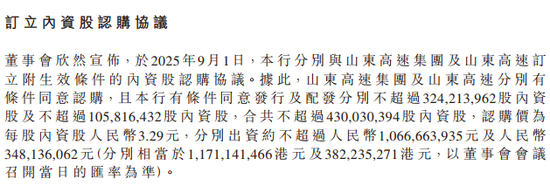 訂立內資股認購協議

董事會欣然宣佈，於2025年9月1日，本行分別與山東高速集團及山東高速訂立附生效條件的內資股認購協議。據此，山東高速集團及山東高速分別有條件同意認購，且本行有條件同意發行及配發分別不超過324,213,962股內資股及不超過105,816,432股內資股，合共不超過430,030,394股內資股，認購價為每股內資股人民幣3.29元，分別出資約不超過人民幣1,066,663,935元及人民幣348,136,062元(分別相當於1,171,141,466港元及382,235,271港元，以董事會會議召開當日的匯率為準)。